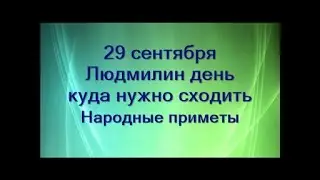 29 сентября
Людмилин день
куда нужно сходить
Народные приметы